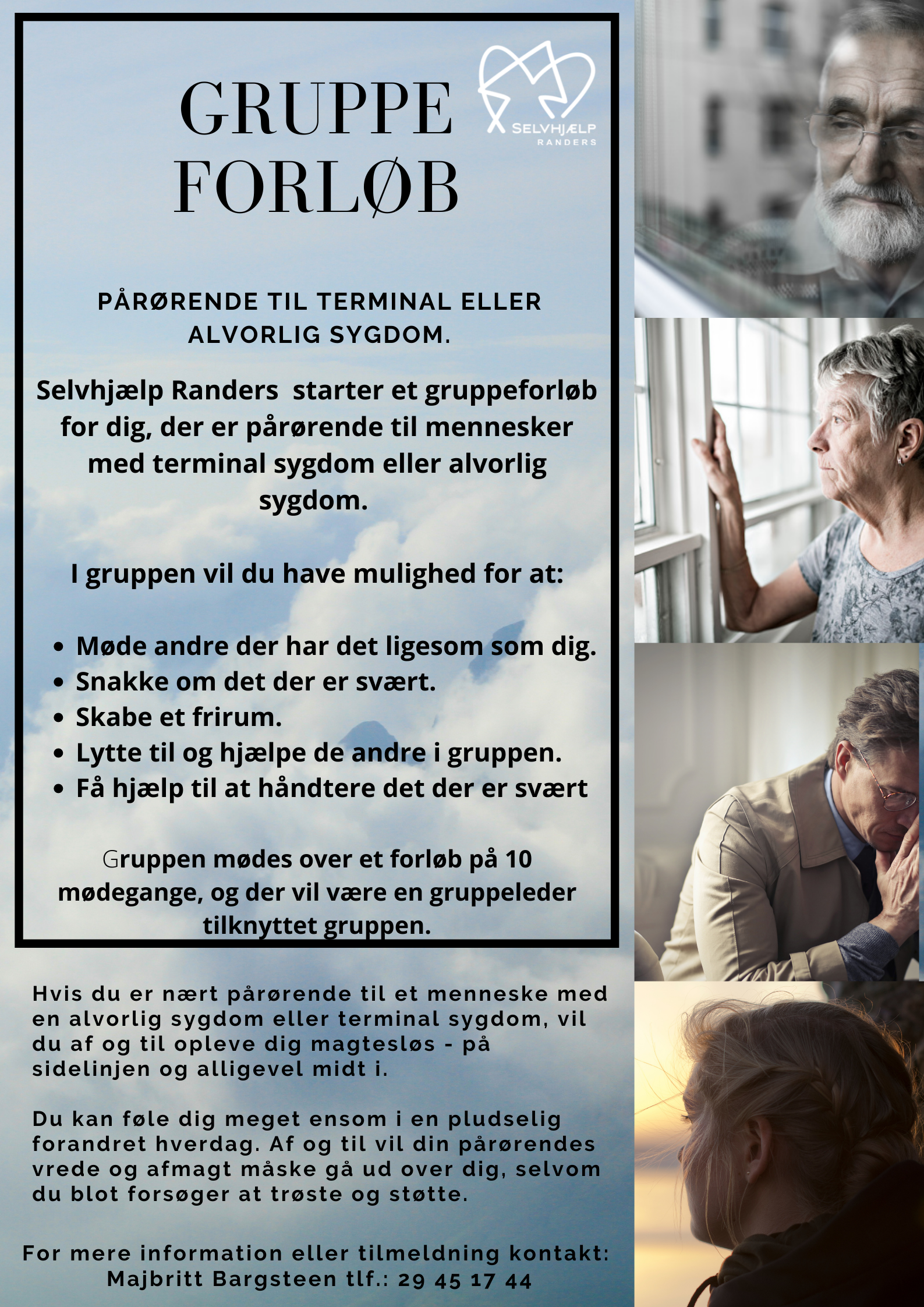 GRUPPE FORLØB

SELVHJÆLP
RANDERS

PÅRØRENDE TIL TERMINAL ELLER ALVORLIG SYGDOM.

Selvhjælp Randers  starter et gruppeforløb for dig, der er pårørende til mennesker med terminal sygdom eller alvorlig sygdom.

I gruppen vil du have mulighed for at:

• Møde andre der har det ligesom som dig.
• Snakke om det der er svært.
• Skabe et frirum.
• Lytte til og hjælpe de andre i gruppen.
• Få hjælp til at håndtere det der er svært

Gruppen mødes over et forløb på 10 mødegange, og der vil være en gruppeleder tilknyttet gruppen.

Hvis du er nært pårørende til et menneske med en alvorlig sygdom eller terminal sygdom, vil du af og til opleve dig magtesløs - på sidelinjen og alligevel midt i.

Du kan føle dig meget ensom i en pludselig forandret hverdag. Af og til vil din pårørendes vrede og afmagt måske gå ud over dig, selvom du blot forsøger at trøste og støtte.

For mere information eller tilmeldning kontakt:
Majbritt Bargsteen tlf.: 29 45 17 44